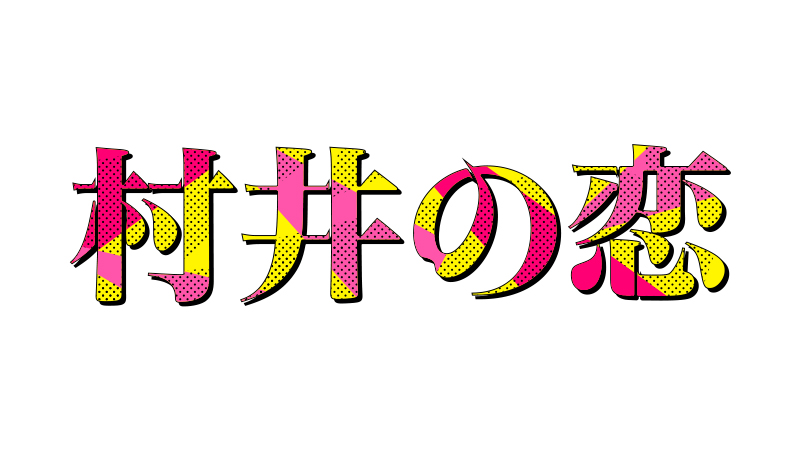 村井の恋